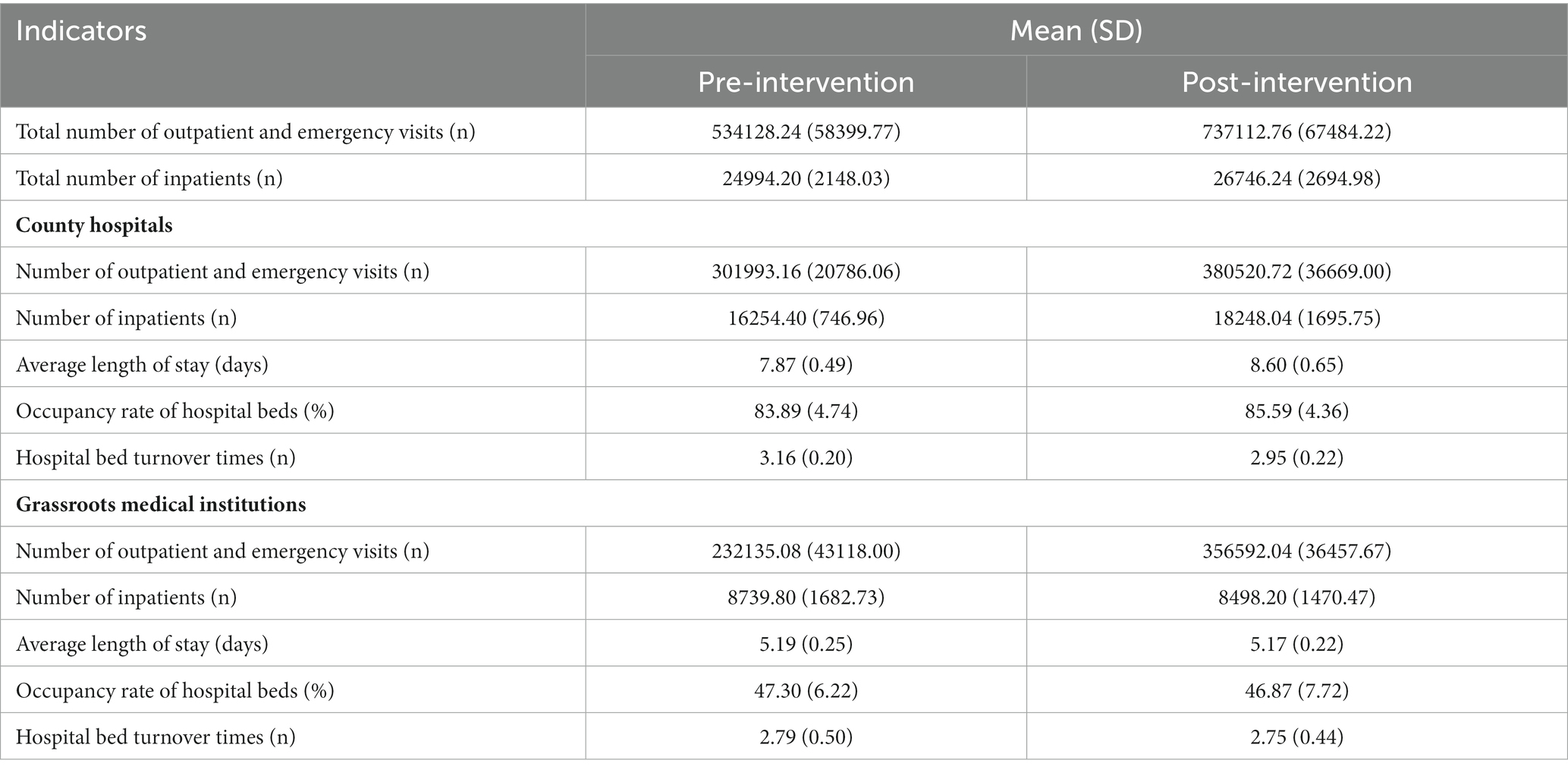 | Indicators | Mean (SD) | |
|---|---|---|
| | Pre-intervention | Post-intervention |
| Total number of outpatient and emergency visits (n) | 534128.24 (58399.77) | 737112.76 (67484.22) |
| Total number of inpatients (n) | 24994.20 (2148.03) | 26746.24 (2694.98) |
| **County hospitals** | | |
| Number of outpatient and emergency visits (n) | 301993.16 (20786.06) | 380520.72 (36669.00) |
| Number of inpatients (n) | 16254.40 (746.96) | 18248.04 (1695.75) |
| Average length of stay (days) | 7.87 (0.49) | 8.60 (0.65) |
| Occupancy rate of hospital beds (%) | 83.89 (4.74) | 85.59 (4.36) |
| Hospital bed turnover times (n) | 3.16 (0.20) | 2.95 (0.22) |
| **Grassroots medical institutions** | | |
| Number of outpatient and emergency visits (n) | 232135.08 (43118.00) | 356592.04 (36457.67) |
| Number of inpatients (n) | 8739.80 (1682.73) | 8498.20 (1470.47) |
| Average length of stay (days) | 5.19 (0.25) | 5.17 (0.22) |
| Occupancy rate of hospital beds (%) | 47.30 (6.22) | 46.87 (7.72) |
| Hospital bed turnover times (n) | 2.79 (0.50) | 2.75 (0.44) |